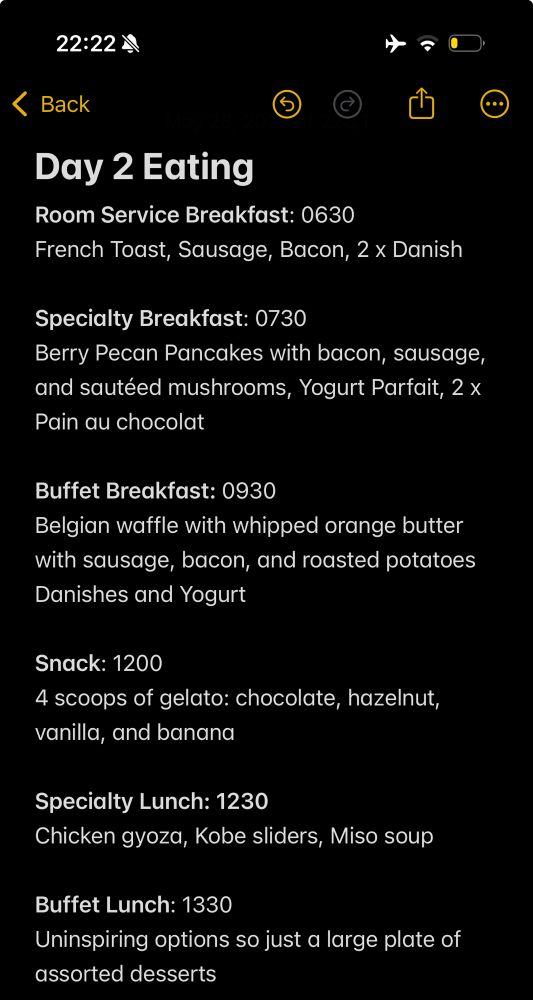 22:22

Back

Day 2 Eating

Room Service Breakfast: 0630
French Toast, Sausage, Bacon, 2 x Danish

Specialty Breakfast: 0730
Berry Pecan Pancakes with bacon, sausage, and sautéed mushrooms, Yogurt Parfait, 2 x Pain au chocolat

Buffet Breakfast: 0930
Belgian waffle with whipped orange butter with sausage, bacon, and roasted potatoes Danishes and Yogurt

Snack: 1200
4 scoops of gelato: chocolate, hazelnut, vanilla, and banana

Specialty Lunch: 1230
Chicken gyoza, Kobe sliders, Miso soup

Buffet Lunch: 1330
Uninspiring options so just a large plate of assorted desserts